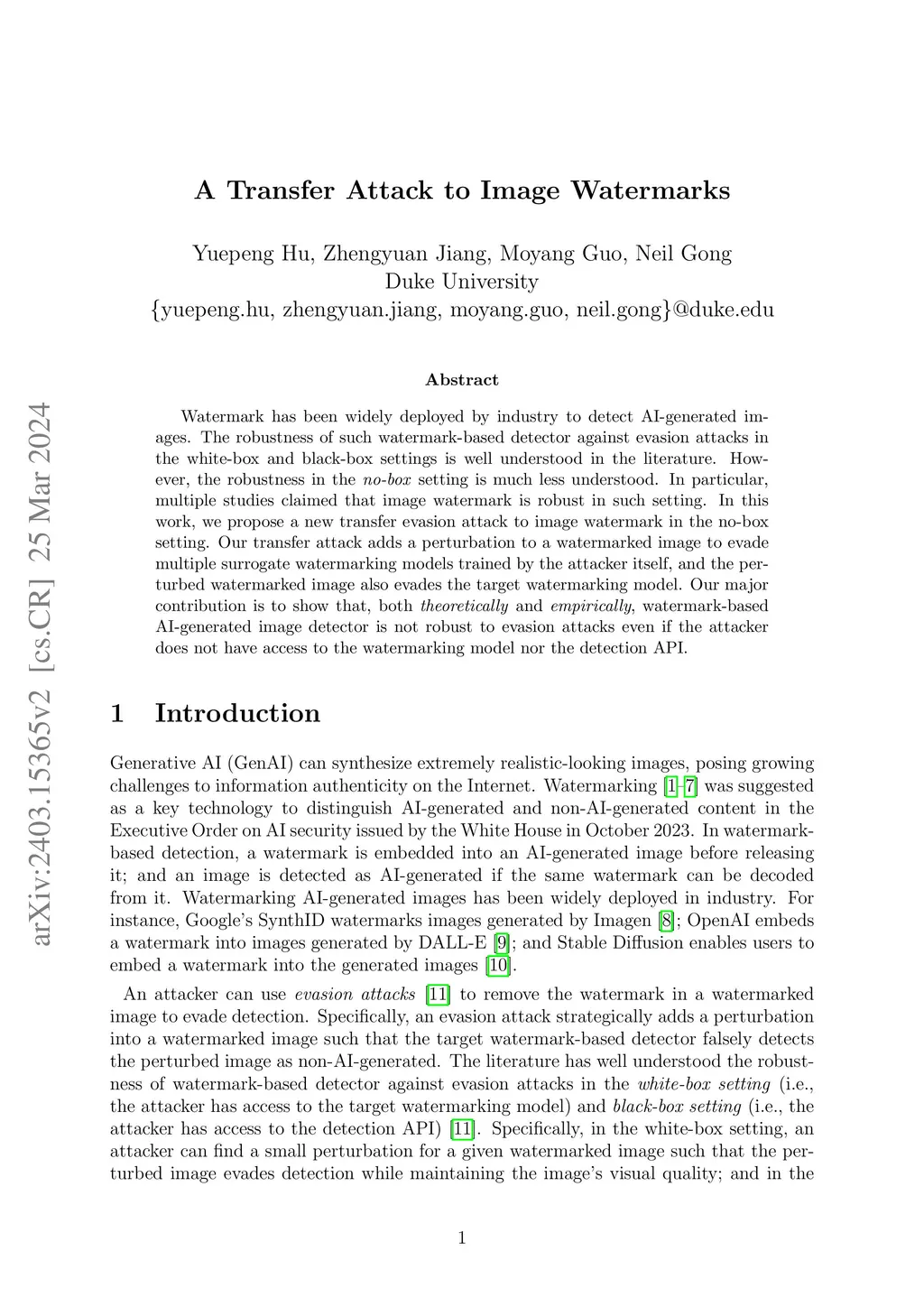 arXiv:2403.15365v2 [cs.CR] 25 Mar 2024

A Transfer Attack to Image Watermarks

Yuepeng Hu, Zhengyuan Jiang, Moyang Guo, Neil Gong
Duke University
{yuepeng.hu, zhengyuan.jiang, moyang.guo, neil.gong}@duke.edu

Abstract

Watermark has been widely deployed by industry to detect AI-generated images. The robustness of such watermark-based detector against evasion attacks in the white-box and black-box settings is well understood in the literature. However, the robustness in the no-box setting is much less understood. In particular, multiple studies claimed that image watermark is robust in such setting. In this work, we propose a new transfer evasion attack to image watermark in the no-box setting. Our transfer attack adds a perturbation to a watermarked image to evade multiple surrogate watermarking models trained by the attacker itself, and the perturbed watermarked image also evades the target watermarking model. Our major contribution is to show that, both theoretically and empirically, watermark-based AI-generated image detector is not robust to evasion attacks even if the attacker does not have access to the watermarking model nor the detection API.

1 Introduction

Generative AI (GenAI) can synthesize extremely realistic-looking images, posing growing challenges to information authenticity on the Internet. Watermarking [1–7] was suggested as a key technology to distinguish AI-generated and non-AI-generated content in the Executive Order on AI security issued by the White House in October 2023. In watermark-based detection, a watermark is embedded into an AI-generated image before releasing it; and an image is detected as AI-generated if the same watermark can be decoded from it. Watermarking AI-generated images has been widely deployed in industry. For instance, Google's SynthID watermarks images generated by Imagen [8]; OpenAI embeds a watermark into images generated by DALL-E [9]; and Stable Diffusion enables users to embed a watermark into the generated images [10].

An attacker can use evasion attacks [11] to remove the watermark in a watermarked image to evade detection. Specifically, an evasion attack strategically adds a perturbation into a watermarked image such that the target watermark-based detector falsely detects the perturbed image as non-AI-generated. The literature has well understood the robustness of watermark-based detector against evasion attacks in the white-box setting (i.e., the attacker has access to the target watermarking model) and black-box setting (i.e., the attacker has access to the detection API) [11]. Specifically, in the white-box setting, an attacker can find a small perturbation for a given watermarked image such that the perturbed image evades detection while maintaining the image's visual quality; and in the

1